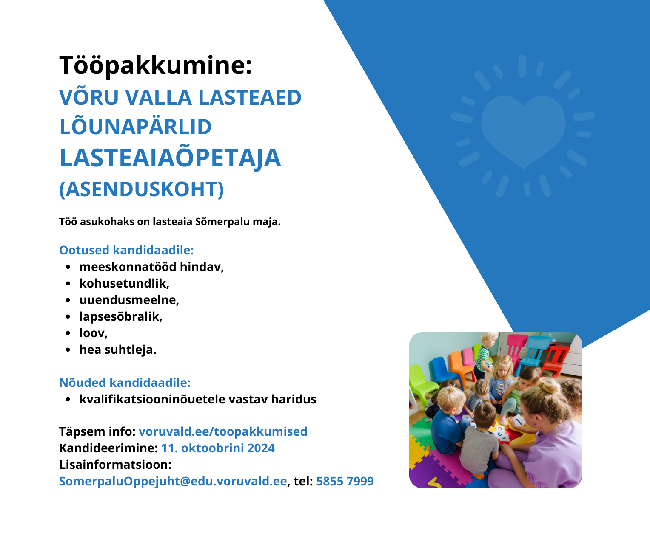 Tööpakkumine:
VÕRU VALLA LASTEAED LÕUNAPÄRLID
LASTEAIAÕPETAJA
(ASENDUSKOHT)

Töö asukohaks on lasteaia Sõmerpalu maja.

Ootused kandidaadile:
- meeskonnatööd hindav,
- kohusetundlik,
- uuendusmeelne,
- lapsesõbralik,
- loov,
- hea suhtleja.

Nõuded kandidaadile:
- kvalifikatsiooninõuetele vastav haridus

Täpsem info: voruvald.ee/toopakkumised
Kandideerimine: 11. oktoobrini 2024
Lisainformatsioon:
SomerpaluOppejuht@edu.voruvald.ee, tel: 5855 7999